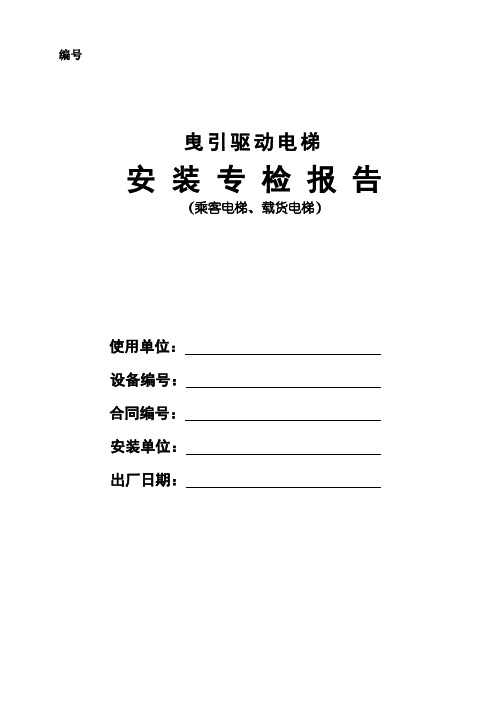 编号

曳引驱动电梯

安 装 专 检 报 告

（乘客电梯、载货电梯）

使用单位：

设备编号：

合同编号：

安装单位：

出厂日期：